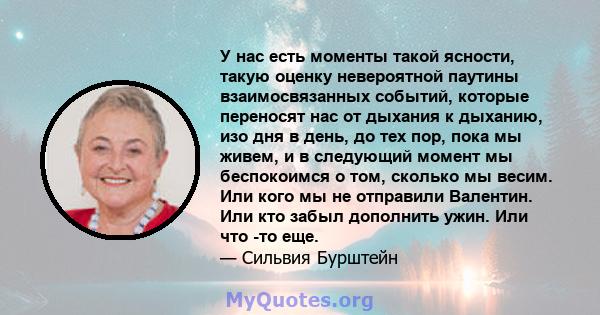 У нас есть моменты такой ясности, такую оценку невероятной паутины взаимосвязанных событий, которые переносят нас от дыхания к дыханию, изо дня в день, до тех пор, пока мы живем, и в следующий момент мы беспокоимся о том, сколько мы весим. Или кого мы не отправили Валентин. Или кто забыл дополнить ужин. Или что -то еще.
— Сильвия Бурштейн

MyQuotes.org